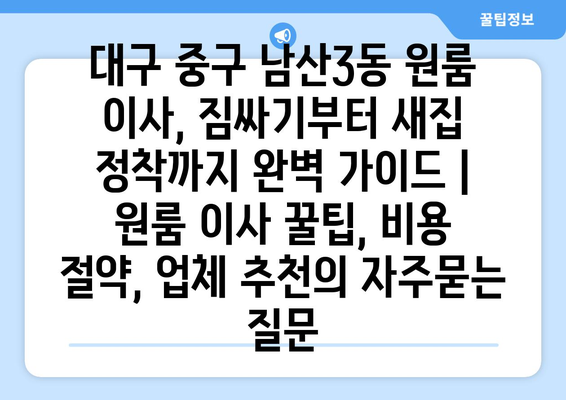 꿀팁정보

대구 중구 남산3동 원룸 이사, 짐싸기부터 새집 정착까지 완벽 가이드 | 원룸 이사 꿀팁, 비용 절약, 업체 추천의 자주묻는 질문